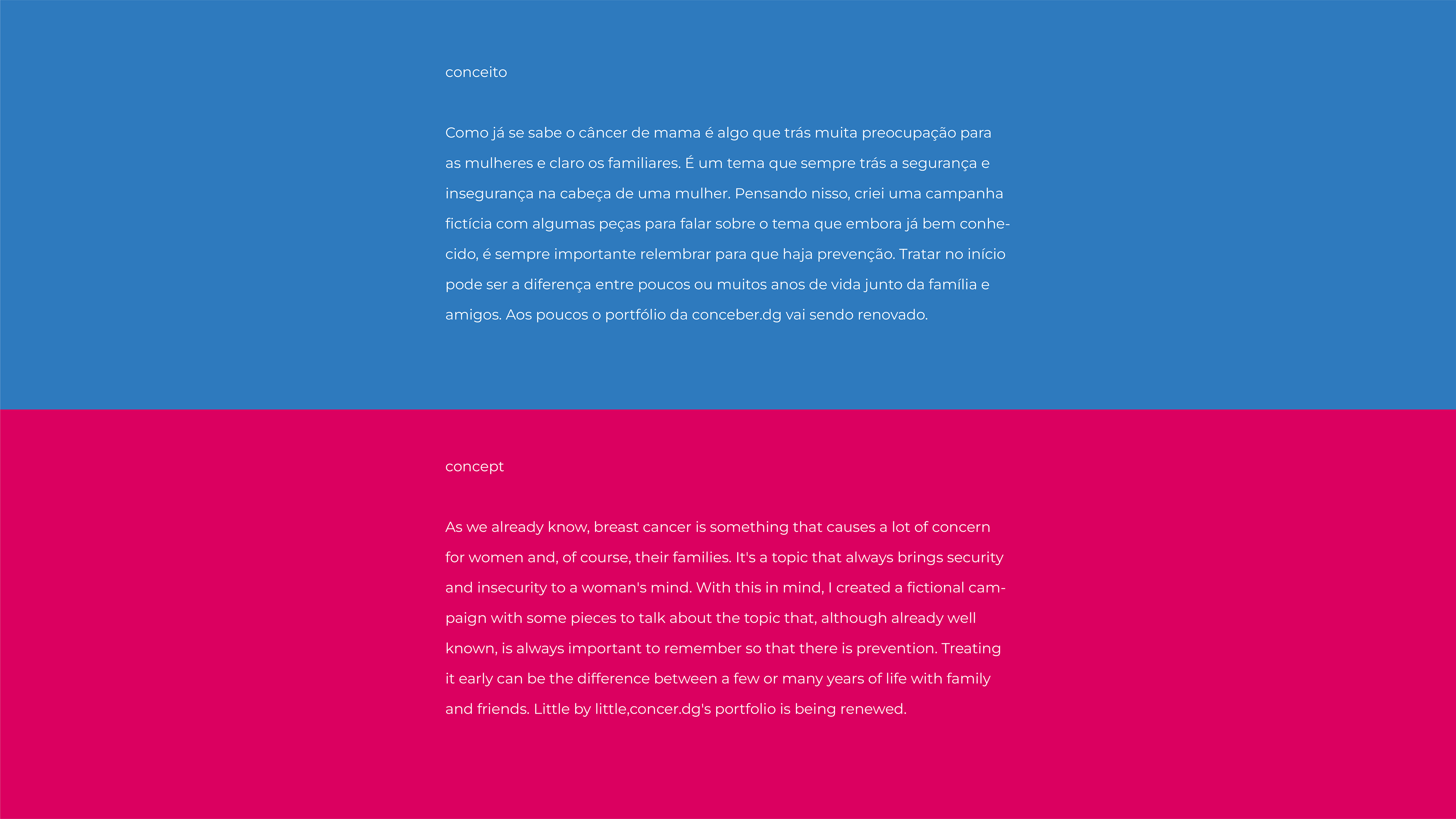 conceito

Como já se sabe o câncer de mama é algo que trás muita preocupação para as mulheres e claro os familiares. É um tema que sempre trás a segurança e insegurança na cabeça de uma mulher. Pensando nisso, criei uma campanha fictícia com algumas peças para falar sobre o tema que embora já bem conhecido, é sempre importante relembrar para que haja prevenção. Tratar no início pode ser a diferença entre poucos ou muitos anos de vida junto da família e amigos. Aos poucos o portfólio da conceber.dg vai sendo renovado.

concept

As we already know, breast cancer is something that causes a lot of concern for women and, of course, their families. It's a topic that always brings security and insecurity to a woman's mind. With this in mind, I created a fictional campaign with some pieces to talk about the topic that, although already well known, is always important to remember so that there is prevention. Treating it early can be the difference between a few or many years of life with family and friends. Little by little,concer.dg's portfolio is being renewed.